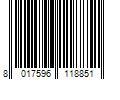 8 017596 118851